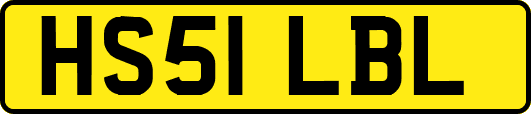 HS51 LBL